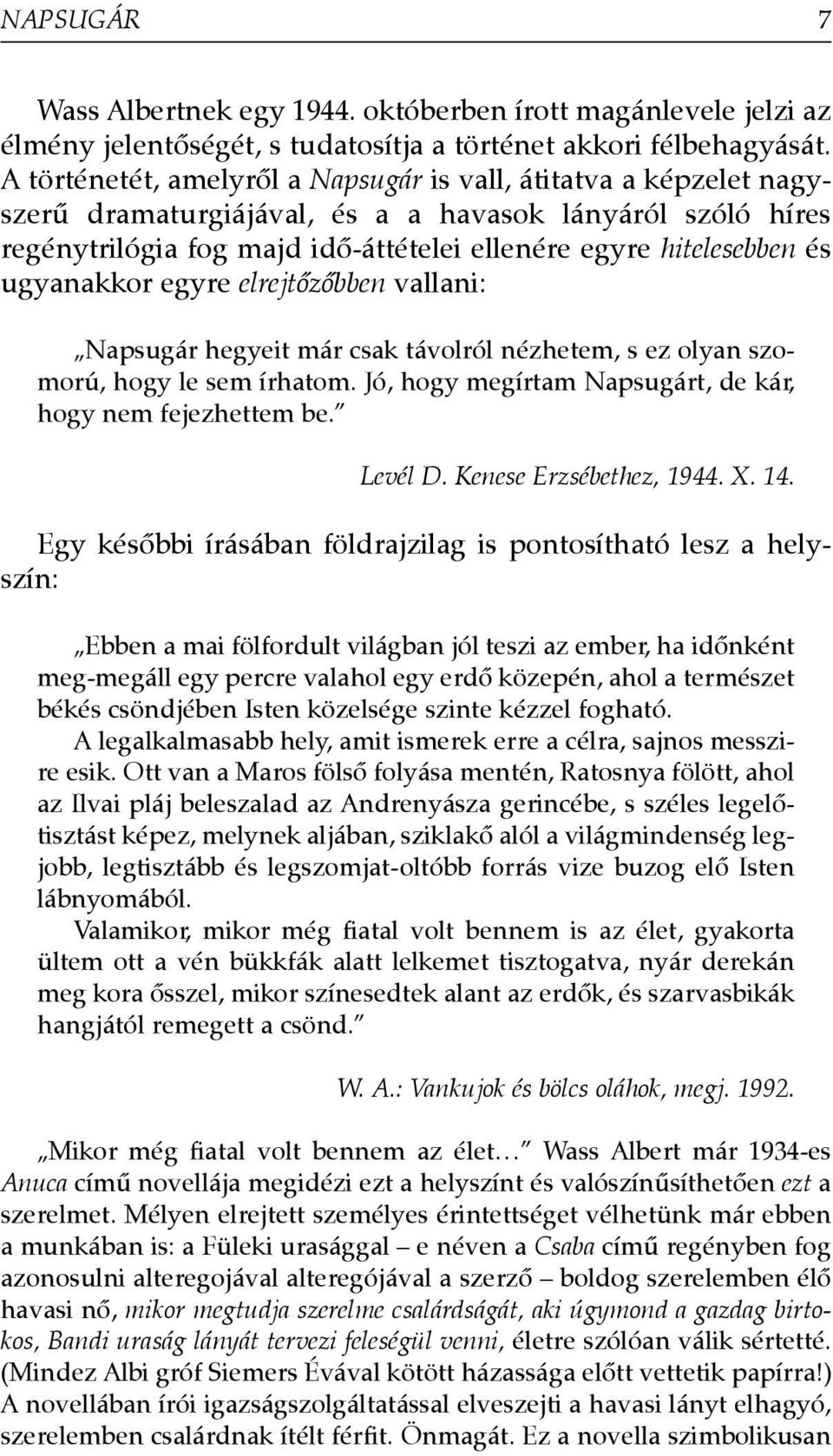 NAPSUGÁR 7

Wass Albertnek egy 1944. októberben írott magánlevele jelzi az élmény jelentőségét, s tudatosítja a történet akkori félbehagyását. A történetét, amelyről a Napsugár is vall, átitatva a képzelet nagyszerű dramaturgiájával, és a a havasok lányáról szóló híres regénytrilógia fog majd idő-áttételei ellenére egyre hitelesebben és ugyanakkor egyre elrejtőzőbben vallani:

„Napsugár hegyeit már csak távolról nézhetem, s ez olyan szomorú, hogy le sem írhatom. Jó, hogy megírtam Napsugárt, de kár, hogy nem fejezhettem be.”

Levél D. Kenese Erzsébethez, 1944. X. 14.

Egy későbbi írásában földrajzilag is pontosítható lesz a helyszín:

„Ebben a mai fölfordult világban jól teszi az ember, ha időnként meg-megáll egy percre valahol egy erdő közepén, ahol a természet békés csöndjében Isten közelsége szinte kézzel fogható.

A legalkalmasabb hely, amit ismerek erre a célra, sajnos messzire esik. Ott van a Maros fölső folyása mentén, Ratosnya fölött, ahol az Ilvai pláj beleszalad az Andrenyásza gerincébe, s széles legelőtisztást képez, melynek aljában, sziklakő alól a világmindenség legjobb, legtisztább és legszomjat-oltóbb forrás vize buzog elő Isten lábnyomából.

Valamikor, mikor még fiatal volt bennem is az élet, gyakorta ültem ott a vén bükkfák alatt lelkemet tisztogatva, nyár derekán meg kora ősszel, mikor színesedtek alant az erdők, és szarvasbikák hangjától remegett a csönd.”

W. A.: Vankujok és bölcs oláhok, megj. 1992.

„Mikor még fiatal volt bennem az élet…” Wass Albert már 1934-es Anuca című novellája megidézi ezt a helyszínt és valószínűsíthetően ezt a szerelmet. Mélyen elrejtett személyes érintettséget vélhetünk már ebben a munkában is: a Füleki urasággal – e néven a Csaba című regényben fog azonosulni alteregojával alteregójával a szerző – boldog szerelemben élő havasi nő, mikor megtudja szerelme csalárdságát, aki úgymond a gazdag birtokos, Bandi uraság lányát tervezi feleségül venni, életre szólóan válik sértetté. (Mindez Albi gróf Siemers Évával kötött házassága előtt vettetik papírra!) A novellában írói igazságszolgáltatással elveszejti a havasi lányt elhagyó, szerelemben csalárdnak ítélt férfit. Önmagát. Ez a novella szimbolikusan